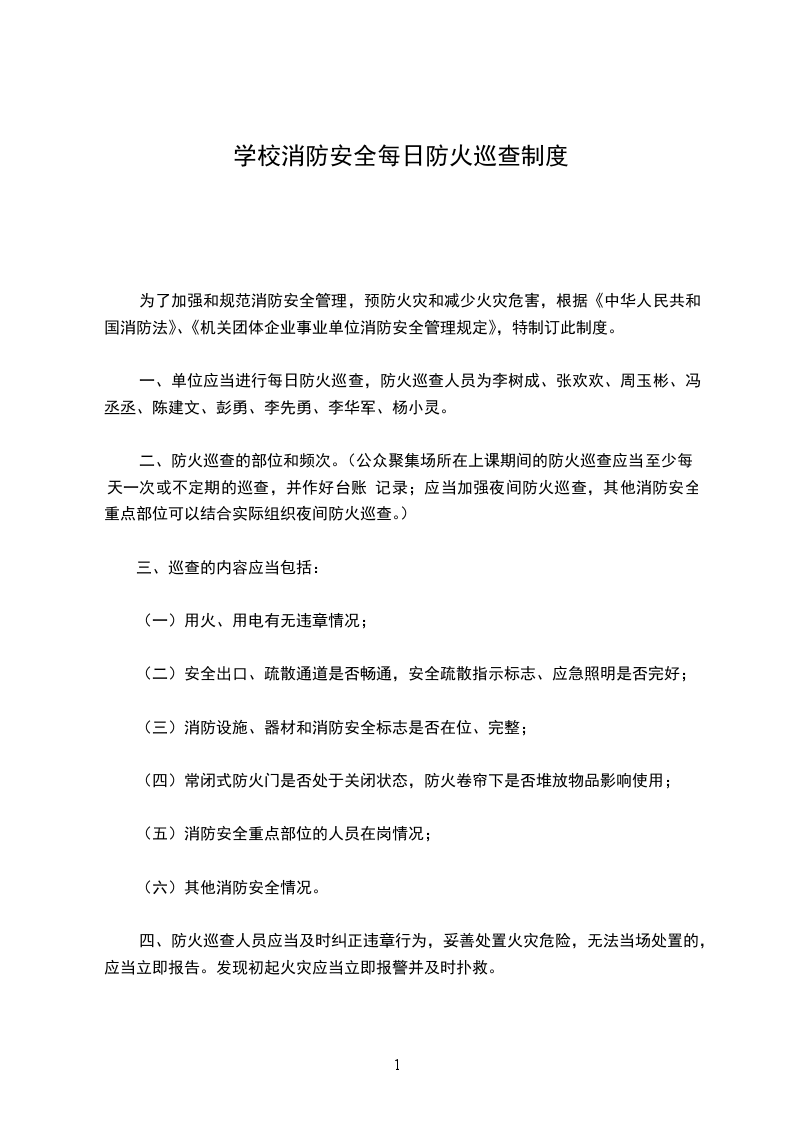 学校消防安全每日防火巡查制度

为了加强和规范消防安全管理，预防火灾和减少火灾危害，根据《中华人民共和国消防法》、《机关团体企业事业单位消防安全管理规定》，特制订此制度。

一、单位应当进行每日防火巡查，防火巡查人员为李树成、张欢欢、周玉彬、冯丞丞、陈建文、彭勇、李先勇、李华军、杨小灵。

二、防火巡查的部位和频次。（公众聚集场所在上课期间的防火巡查应当至少每天一次或不定期的巡查，并作好台账 记录；应当加强夜间防火巡查，其他消防安全重点部位可以结合实际组织夜间防火巡查。）

三、巡查的内容应当包括：

（一）用火、用电有无违章情况；

（二）安全出口、疏散通道是否畅通，安全疏散指示标志、应急照明是否完好；

（三）消防设施、器材和消防安全标志是否在位、完整；

（四）常闭式防火门是否处于关闭状态，防火卷帘下是否堆放物品影响使用；

（五）消防安全重点部位的人员在岗情况；

（六）其他消防安全情况。

四、防火巡查人员应当及时纠正违章行为，妥善处置火灾危险，无法当场处置的，应当立即报告。发现初起火灾应当立即报警并及时扑救。

1